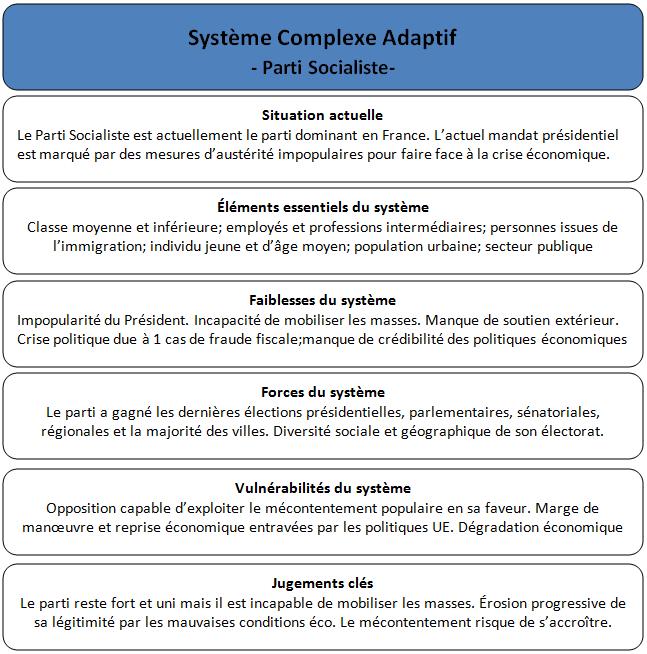 Système Complexe Adaptif
- Parti Socialiste-

Situation actuelle
Le Parti Socialiste est actuellement le parti dominant en France. L'actuel mandat présidentiel est marqué par des mesures d'austérité impopulaires pour faire face à la crise économique.

Éléments essentiels du système
Classe moyenne et inférieure; employés et professions intermédiaires; personnes issues de l'immigration; individu jeune et d'âge moyen; population urbaine; secteur publique

Faiblesses du système
Impopularité du Président. Incapacité de mobiliser les masses. Manque de soutien extérieur. Crise politique due à 1 cas de fraude fiscale;manque de crédibilité des politiques économiques

Forces du système
Le parti a gagné les dernières élections présidentielles, parlementaires, sénatoriales, régionales et la majorité des villes. Diversité sociale et géographique de son électorat.

Vulnérabilités du système
Opposition capable d'exploiter le mécontentement populaire en sa faveur. Marge de manœuvre et reprise économique entravées par les politiques UE. Dégradation économique

Jugements clés
Le parti reste fort et uni mais il est incapable de mobiliser les masses. Érosion progressive de sa légitimité par les mauvaises conditions éco. Le mécontentement risque de s'accroître.